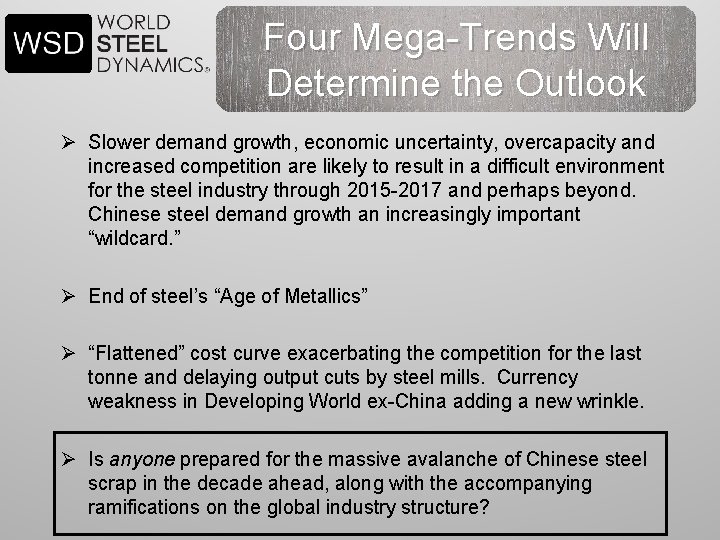 WSD WORLD STEEL DYNAMICS®

Four Mega-Trends Will Determine the Outlook

➢ Slower demand growth, economic uncertainty, overcapacity and increased competition are likely to result in a difficult environment for the steel industry through 2015-2017 and perhaps beyond. Chinese steel demand growth an increasingly important "wildcard."

➢ End of steel's "Age of Metallics"

➢ "Flattened" cost curve exacerbating the competition for the last tonne and delaying output cuts by steel mills. Currency weakness in Developing World ex-China adding a new wrinkle.

➢ Is anyone prepared for the massive avalanche of Chinese steel scrap in the decade ahead, along with the accompanying ramifications on the global industry structure?